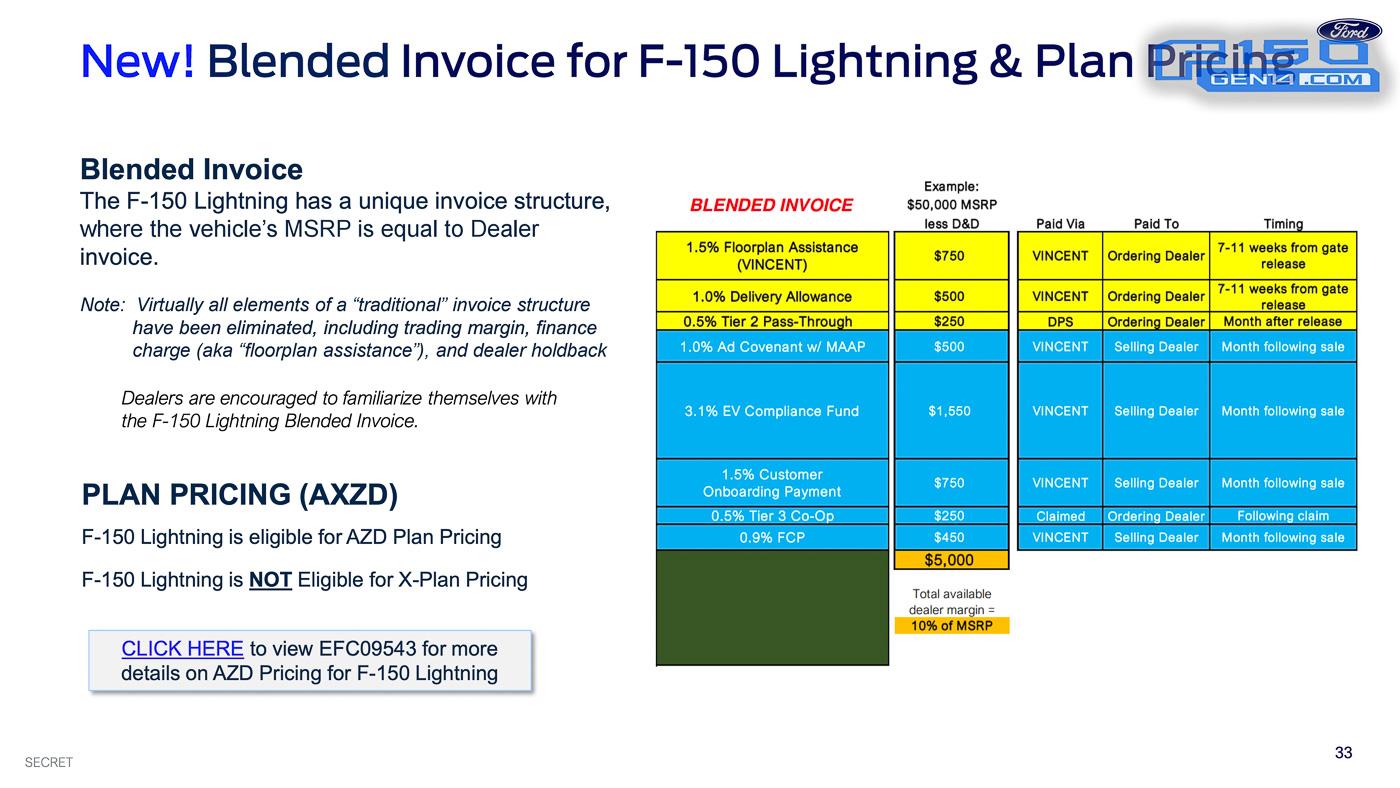 New! Blended Invoice for F-150 Lightning & Plan Pricing

Ford F150 GEN14.COM

Blended Invoice
The F-150 Lightning has a unique invoice structure, where the vehicle's MSRP is equal to Dealer invoice.

Note: Virtually all elements of a "traditional" invoice structure have been eliminated, including trading margin, finance charge (aka "floorplan assistance"), and dealer holdback

Dealers are encouraged to familiarize themselves with the F-150 Lightning Blended Invoice.

PLAN PRICING (AXZD)
F-150 Lightning is eligible for AZD Plan Pricing

F-150 Lightning is NOT Eligible for X-Plan Pricing

CLICK HERE to view EFC09543 for more details on AZD Pricing for F-150 Lightning

| BLENDED INVOICE | Example: $50,000 MSRP less D&D | Paid Via | Paid To | Timing |
|---|---|---|---|---|
| 1.5% Floorplan Assistance (VINCENT) | $750 | VINCENT | Ordering Dealer | 7-11 weeks from gate release |
| 1.0% Delivery Allowance | $500 | VINCENT | Ordering Dealer | 7-11 weeks from gate release |
| 0.5% Tier 2 Pass-Through | $250 | DPS | Ordering Dealer | Month after release |
| 1.0% Ad Covenant w/ MAAP | $500 | VINCENT | Selling Dealer | Month following sale |
| 3.1% EV Compliance Fund | $1,550 | VINCENT | Selling Dealer | Month following sale |
| 1.5% Customer Onboarding Payment | $750 | VINCENT | Selling Dealer | Month following sale |
| 0.5% Tier 3 Co-Op | $250 | Claimed | Ordering Dealer | Following claim |
| 0.9% FCP | $450 | VINCENT | Selling Dealer | Month following sale |
| | $5,000 | | | |

Total available dealer margin = 10% of MSRP

SECRET

33